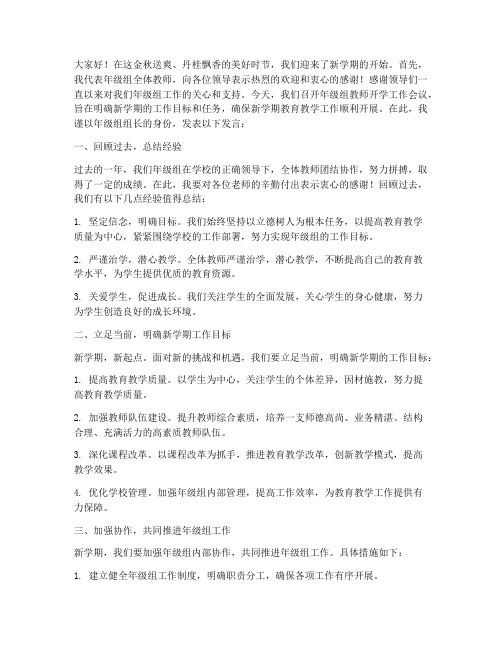 大家好！在这金秋送爽、丹桂飘香的美好时节，我们迎来了新学期的开始。首先，我代表年级组全体教师，向各位领导表示热烈的欢迎和衷心的感谢！感谢领导们一直以来对我们年级组工作的关心和支持。今天，我们召开年级组教师开学工作会议，旨在明确新学期的工作目标和任务，确保新学期教育教学工作顺利开展。在此，我谨以年级组组长的身份，发表以下发言：

一、回顾过去，总结经验

过去的一年，我们年级组在学校的正确领导下，全体教师团结协作，努力拼搏，取得了一定的成绩。在此，我要对各位老师的辛勤付出表示衷心的感谢！回顾过去，我们有以下几点经验值得总结：

1. 坚定信念，明确目标。我们始终坚持以立德树人为根本任务，以提高教育教学质量为中心，紧紧围绕学校的工作部署，努力实现年级组的工作目标。

2. 严谨治学，潜心教学。全体教师严谨治学，潜心教学，不断提高自己的教育教学水平，为学生提供优质的教育资源。

3. 关爱学生，促进成长。我们关注学生的全面发展，关心学生的身心健康，努力为学生创造良好的成长环境。

二、立足当前，明确新学期工作目标

新学期，新起点。面对新的挑战和机遇，我们要立足当前，明确新学期的工作目标：

1. 提高教育教学质量。以学生为中心，关注学生的个体差异，因材施教，努力提高教育教学质量。

2. 加强教师队伍建设。提升教师综合素质，培养一支师德高尚、业务精湛、结构合理、充满活力的高素质教师队伍。

3. 深化课程改革。以课程改革为抓手，推进教育教学改革，创新教学模式，提高教学效果。

4. 优化学校管理。加强年级组内部管理，提高工作效率，为教育教学工作提供有力保障。

三、加强协作，共同推进年级组工作

新学期，我们要加强年级组内部协作，共同推进年级组工作。具体措施如下：

1. 建立健全年级组工作制度，明确职责分工，确保各项工作有序开展。